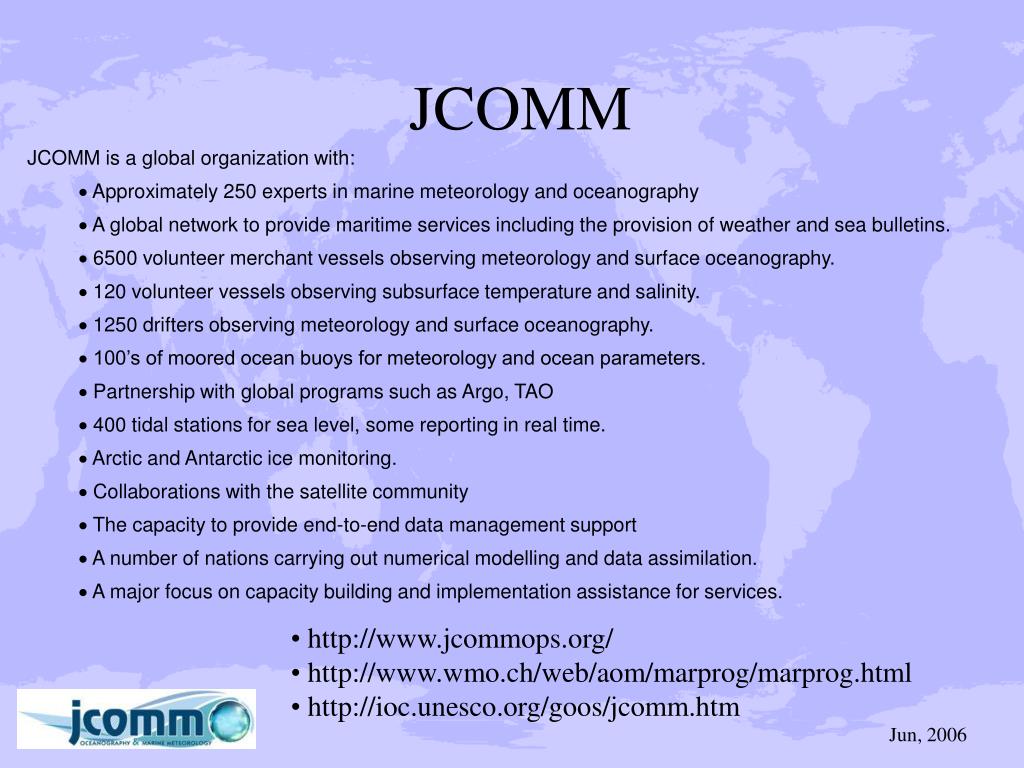 JCOMM

JCOMM is a global organization with:

• Approximately 250 experts in marine meteorology and oceanography

• A global network to provide maritime services including the provision of weather and sea bulletins.

• 6500 volunteer merchant vessels observing meteorology and surface oceanography.

• 120 volunteer vessels observing subsurface temperature and salinity.

• 1250 drifters observing meteorology and surface oceanography.

• 100's of moored ocean buoys for meteorology and ocean parameters.

• Partnership with global programs such as Argo, TAO

• 400 tidal stations for sea level, some reporting in real time.

• Arctic and Antarctic ice monitoring.

• Collaborations with the satellite community

• The capacity to provide end-to-end data management support

• A number of nations carrying out numerical modelling and data assimilation.

• A major focus on capacity building and implementation assistance for services.

• http://www.jcommops.org/
• http://www.wmo.ch/web/aom/marprog/marprog.html
• http://ioc.unesco.org/goos/jcomm.htm

jcomm
OCEANOGRAPHY & MARINE METEOROLOGY

Jun, 2006